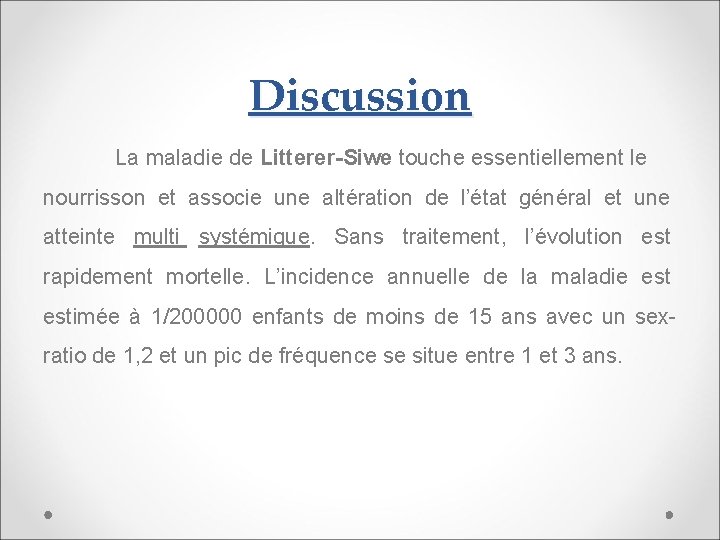 Discussion

La maladie de Litterer-Siwe touche essentiellement le nourrisson et associe une altération de l'état général et une atteinte multi systémique. Sans traitement, l'évolution est rapidement mortelle. L'incidence annuelle de la maladie est estimée à 1/200000 enfants de moins de 15 ans avec un sex-ratio de 1,2 et un pic de fréquence se situe entre 1 et 3 ans.